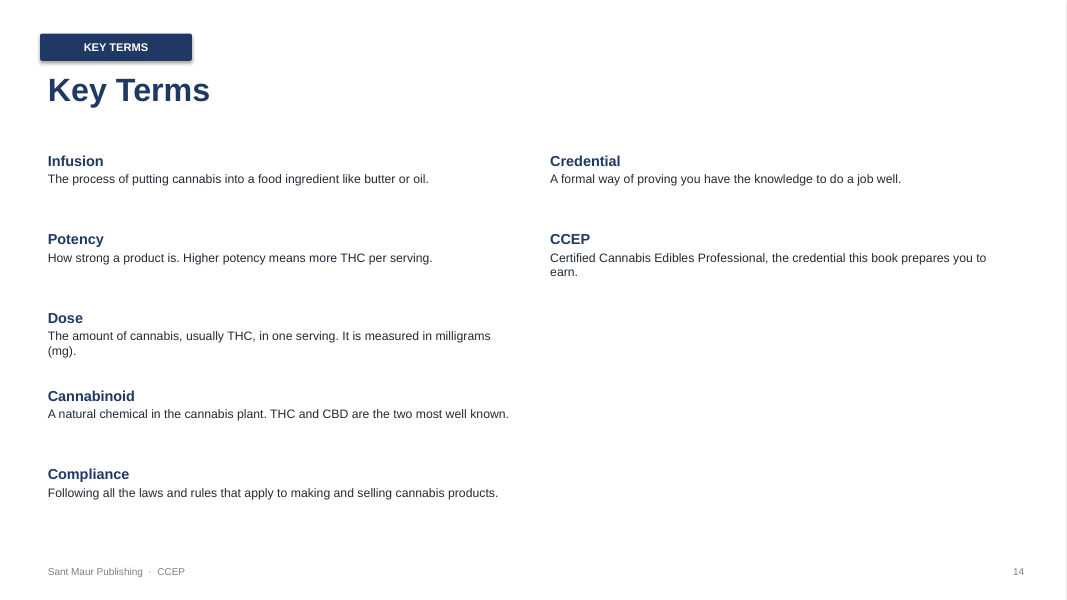 KEY TERMS

Key Terms

Infusion
The process of putting cannabis into a food ingredient like butter or oil.

Potency
How strong a product is. Higher potency means more THC per serving.

Dose
The amount of cannabis, usually THC, in one serving. It is measured in milligrams (mg).

Cannabinoid
A natural chemical in the cannabis plant. THC and CBD are the two most well known.

Compliance
Following all the laws and rules that apply to making and selling cannabis products.

Credential
A formal way of proving you have the knowledge to do a job well.

CCEP
Certified Cannabis Edibles Professional, the credential this book prepares you to earn.

Sant Maur Publishing · CCEP

14